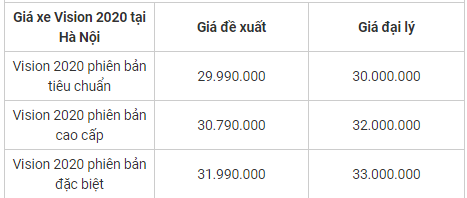 | Giá xe Vision 2020 tại Hà Nội | Giá đề xuất | Giá đại lý |
|---|---|---|
| Vision 2020 phiên bản tiêu chuẩn | 29.990.000 | 30.000.000 |
| Vision 2020 phiên bản cao cấp | 30.790.000 | 32.000.000 |
| Vision 2020 phiên bản đặc biệt | 31.990.000 | 33.000.000 |